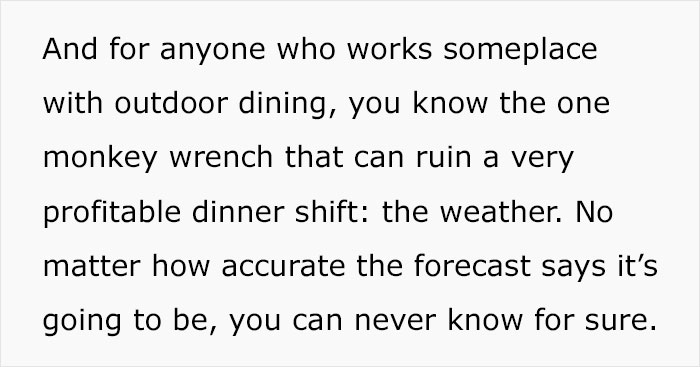 And for anyone who works someplace with outdoor dining, you know the one monkey wrench that can ruin a very profitable dinner shift: the weather. No matter how accurate the forecast says it’s going to be, you can never know for sure.